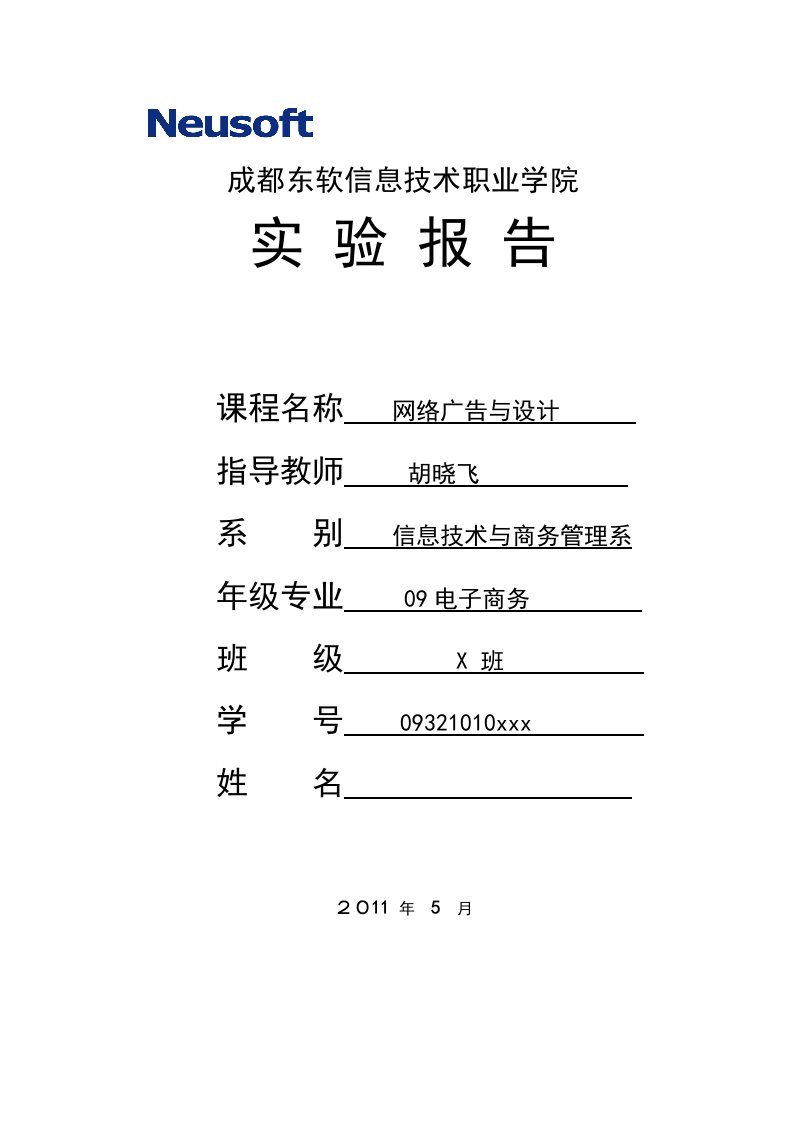 Neusoft

成都东软信息技术职业学院

实 验 报 告

课程名称 网络广告与设计

指导教师 胡晓飞

系 别 信息技术与商务管理系

年级专业 09 电子商务

班 级 X 班

学 号 09321010xxx

姓 名

2011 年 5 月